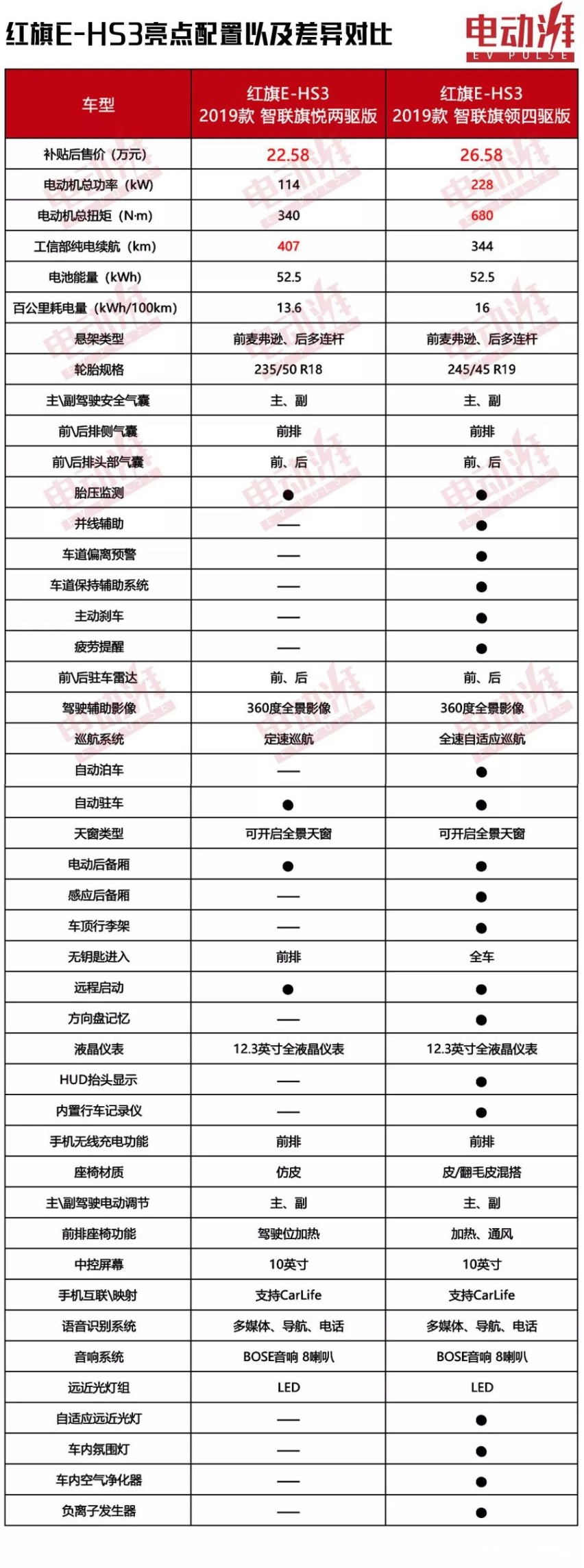 红旗E-HS3亮点配置以及差异对比

电动湃
EV PULSE

| 车型 | 红旗E-HS3 2019款 智联旗悦两驱版 | 红旗E-HS3 2019款 智联旗领四驱版 |
|---|---|---|
| 补贴后售价（万元） | 22.58 | 26.58 |
| 电动机总功率（kW） | 114 | 228 |
| 电动机总扭矩（N·m） | 340 | 680 |
| 工信部纯电续航（km） | 407 | 344 |
| 电池能量（kWh） | 52.5 | 52.5 |
| 百公里耗电量（kWh/100km） | 13.6 | 16 |
| 悬架类型 | 前麦弗逊、后多连杆 | 前麦弗逊、后多连杆 |
| 轮胎规格 | 235/50 R18 | 245/45 R19 |
| 主\副驾驶安全气囊 | 主、副 | 主、副 |
| 前\后排侧气囊 | 前排 | 前排 |
| 前\后排头部气囊 | 前、后 | 前、后 |
| 胎压监测 | ● | ● |
| 并线辅助 | — | ● |
| 车道偏离预警 | — | ● |
| 车道保持辅助系统 | — | ● |
| 主动刹车 | — | ● |
| 疲劳提醒 | — | ● |
| 前\后驻车雷达 | 前、后 | 前、后 |
| 驾驶辅助影像 | 360度全景影像 | 360度全景影像 |
| 巡航系统 | 定速巡航 | 全速自适应巡航 |
| 自动泊车 | — | ● |
| 自动驻车 | ● | ● |
| 天窗类型 | 可开启全景天窗 | 可开启全景天窗 |
| 电动后备厢 | ● | ● |
| 感应后备厢 | — | ● |
| 车顶行李架 | — | ● |
| 无钥匙进入 | 前排 | 全车 |
| 远程启动 | ● | ● |
| 方向盘记忆 | — | ● |
| 液晶仪表 | 12.3英寸全液晶仪表 | 12.3英寸全液晶仪表 |
| HUD抬头显示 | — | ● |
| 内置行车记录仪 | — | ● |
| 手机无线充电功能 | 前排 | 前排 |
| 座椅材质 | 仿皮 | 皮/翻毛皮混搭 |
| 主\副驾驶电动调节 | 主、副 | 主、副 |
| 前排座椅功能 | 驾驶位加热 | 加热、通风 |
| 中控屏幕 | 10英寸 | 10英寸 |
| 手机互联\映射 | 支持CarLife | 支持CarLife |
| 语音识别系统 | 多媒体、导航、电话 | 多媒体、导航、电话 |
| 音响系统 | BOSE音响 8喇叭 | BOSE音响 8喇叭 |
| 远近光灯组 | LED | LED |
| 自适应远近光灯 | — | ● |
| 车内氛围灯 | — | ● |
| 车内空气净化器 | — | ● |
| 负离子发生器 | — | ● |